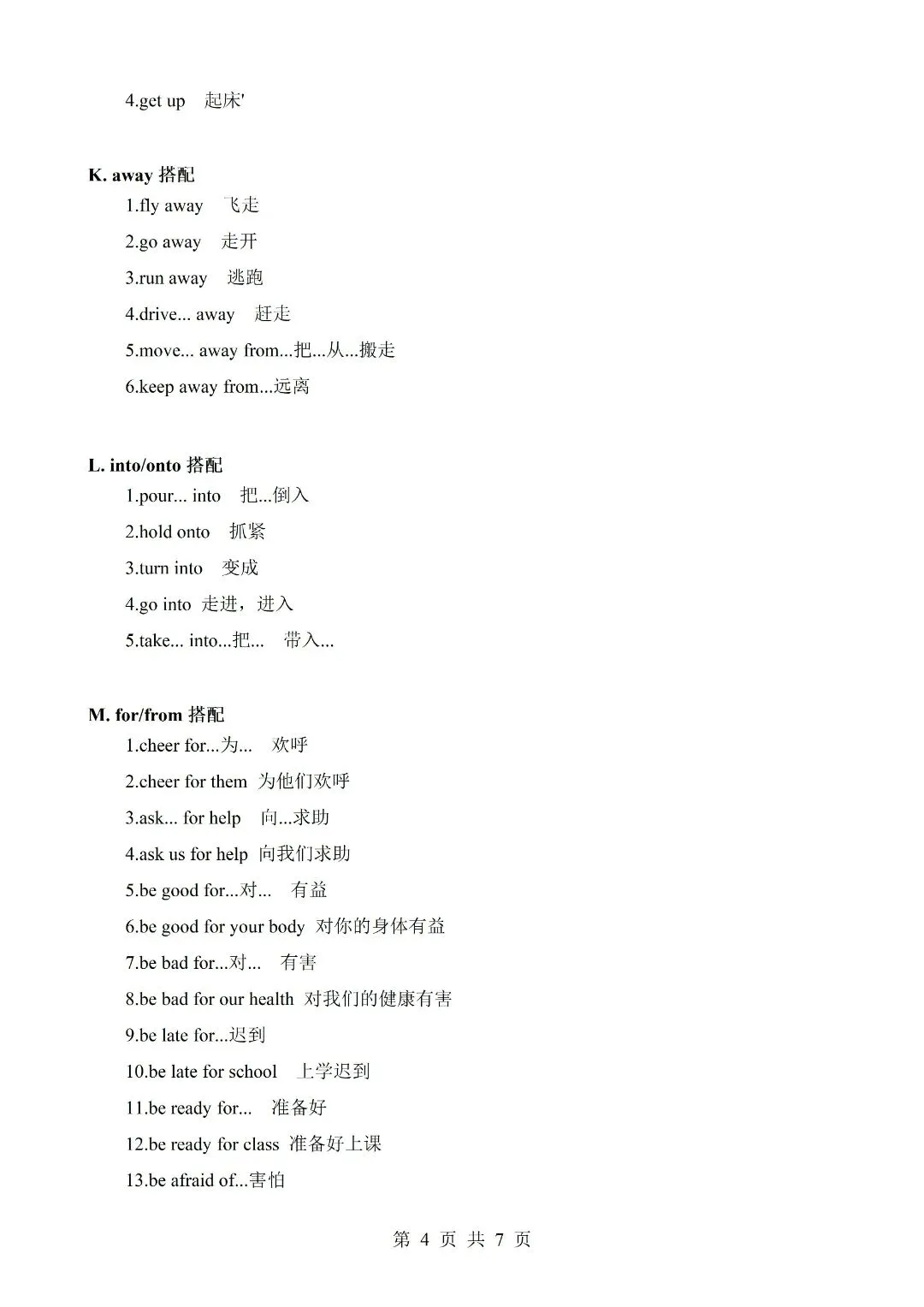 4.get up 起床'

K. away 搭配

1.fly away 飞走

2.go away 走开

3.run away 逃跑

4.drive... away 赶走

5.move... away from...把...从...搬走

6.keep away from...远离

L. into/onto 搭配

1.pour... into 把...倒入

2.hold onto 抓紧

3.turn into 变成

4.go into 走进，进入

5.take... into...把... 带入...

M. for/from 搭配

1.cheer for...为... 欢呼

2.cheer for them 为他们欢呼

3.ask... for help 向...求助

4.ask us for help 向我们求助

5.be good for...对... 有益

6.be good for your body 对你的身体有益

7.be bad for...对... 有害

8.be bad for our health 对我们的健康有害

9.be late for...迟到

10.be late for school 上学迟到

11.be ready for... 准备好

12.be ready for class 准备好上课

13.be afraid of...害怕

第 4 页 共 7 页